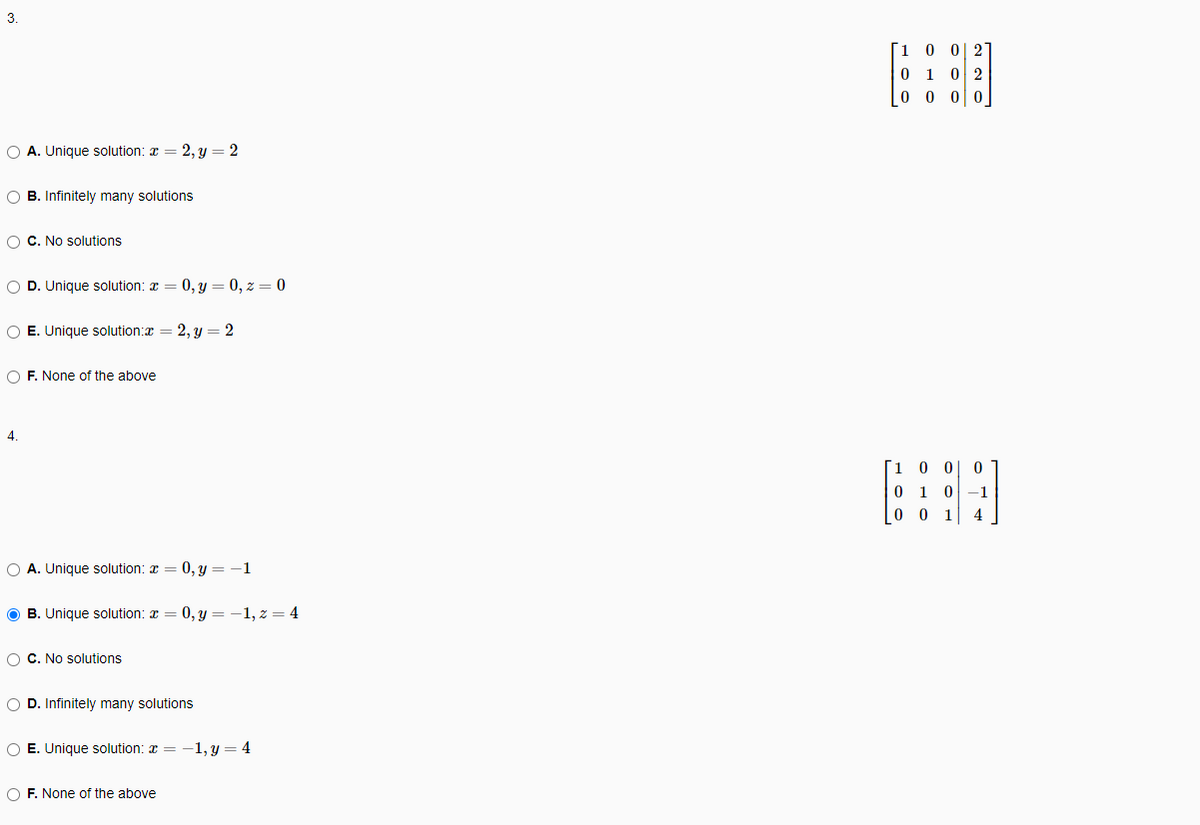 3.

$\left[\begin{array}{ccc|c} 1 & 0 & 0 & 2 \\ 0 & 1 & 0 & 2 \\ 0 & 0 & 0 & 0 \end{array}\right]$

A. Unique solution: $x = 2, y = 2$

B. Infinitely many solutions

C. No solutions

D. Unique solution: $x = 0, y = 0, z = 0$

E. Unique solution:$x = 2, y = 2$

F. None of the above

4.

$\left[\begin{array}{ccc|c} 1 & 0 & 0 & 0 \\ 0 & 1 & 0 & -1 \\ 0 & 0 & 1 & 4 \end{array}\right]$

A. Unique solution: $x = 0, y = -1$

B. Unique solution: $x = 0, y = -1, z = 4$

C. No solutions

D. Infinitely many solutions

E. Unique solution: $x = -1, y = 4$

F. None of the above